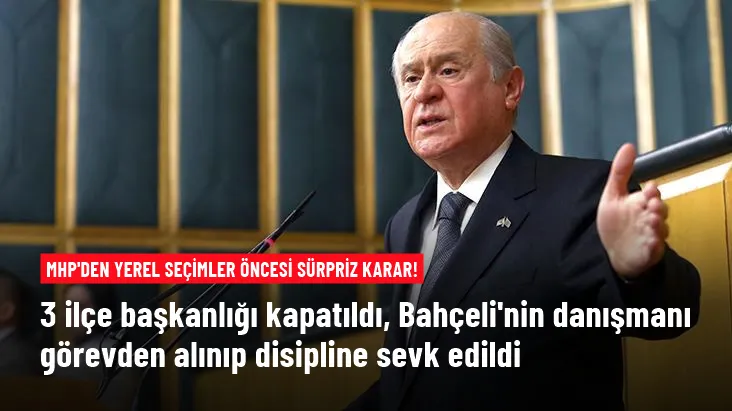 MHP'DEN YEREL SEÇİMLER ÖNCESİ SÜRPRİZ KARAR!

3 ilçe başkanlığı kapatıldı, Bahçeli'nin danışmanı görevden alınıp disipline sevk edildi